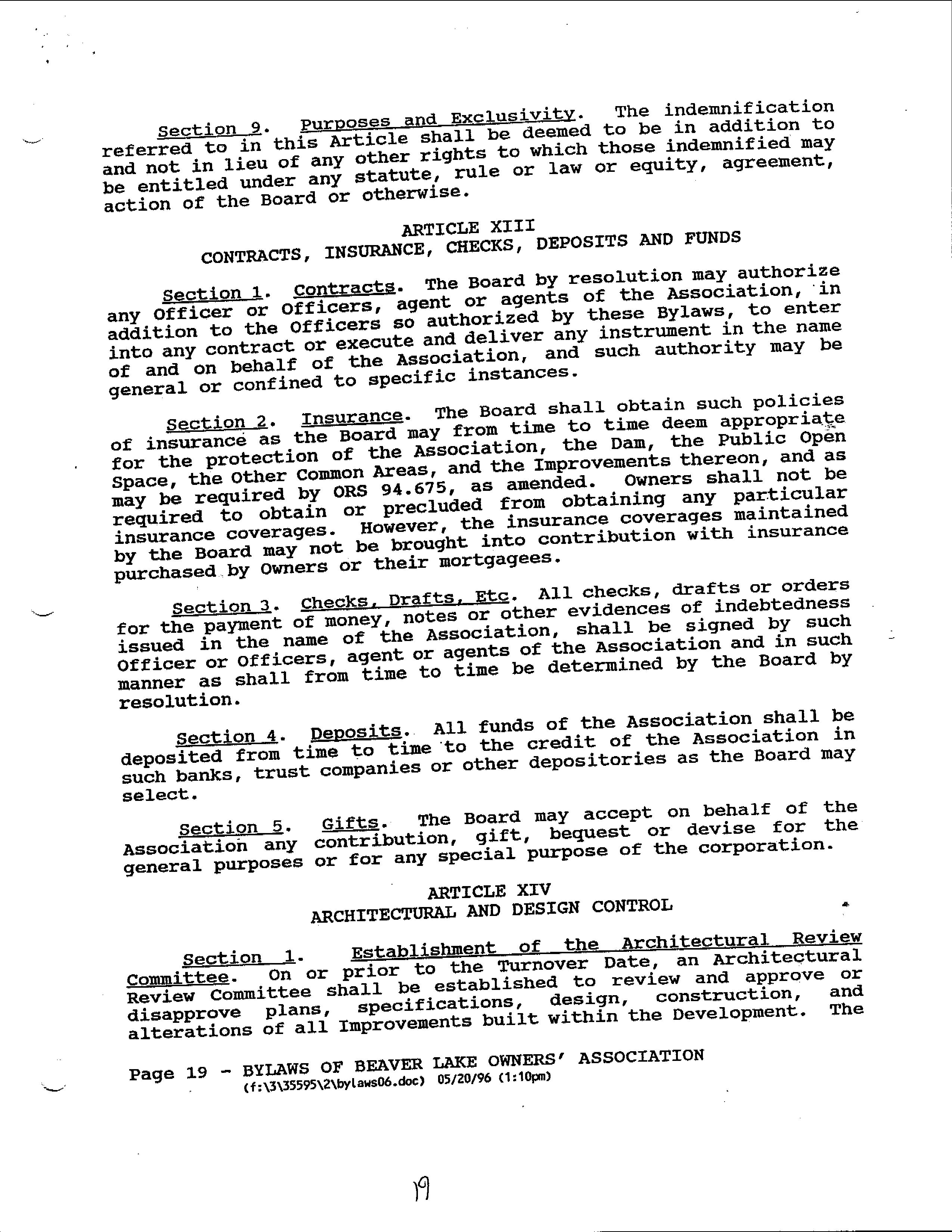 Section 9. Purposes and Exclusivity. The indemnification referred to in this Article shall be deemed to be in addition to and not in lieu of any other rights to which those indemnified may be entitled under any statute, rule or law or equity, agreement, action of the Board or otherwise.

ARTICLE XIII
CONTRACTS, INSURANCE, CHECKS, DEPOSITS AND FUNDS

Section 1. Contracts. The Board by resolution may authorize any Officer or Officers, agent or agents of the Association, in addition to the Officers so authorized by these Bylaws, to enter into any contract or execute and deliver any instrument in the name of and on behalf of the Association, and such authority may be general or confined to specific instances.

Section 2. Insurance. The Board shall obtain such policies of insurance as the Board may from time to time deem appropriate for the protection of the Association, the Dam, the Public Open Space, the Other Common Areas, and the Improvements thereon, and as may be required by ORS 94.675, as amended. Owners shall not be required to obtain or precluded from obtaining any particular insurance coverages. However, the insurance coverages maintained by the Board may not be brought into contribution with insurance purchased by Owners or their mortgagees.

Section 3. Checks, Drafts, Etc. All checks, drafts or orders for the payment of money, notes or other evidences of indebtedness issued in the name of the Association, shall be signed by such Officer or Officers, agent or agents of the Association and in such manner as shall from time to time be determined by the Board by resolution.

Section 4. Deposits. All funds of the Association shall be deposited from time to time to the credit of the Association in such banks, trust companies or other depositories as the Board may select.

Section 5. Gifts. The Board may accept on behalf of the Association any contribution, gift, bequest or devise for the general purposes or for any special purpose of the corporation.

ARTICLE XIV
ARCHITECTURAL AND DESIGN CONTROL

Section 1. Establishment of the Architectural Review Committee. On or prior to the Turnover Date, an Architectural Review Committee shall be established to review and approve or disapprove plans, specifications, design, construction, and alterations of all Improvements built within the Development. The

Page 19 - BYLAWS OF BEAVER LAKE OWNERS' ASSOCIATION
(f:\3\35595\2\bylaws06.doc) 05/20/96 (1:10pm)

19